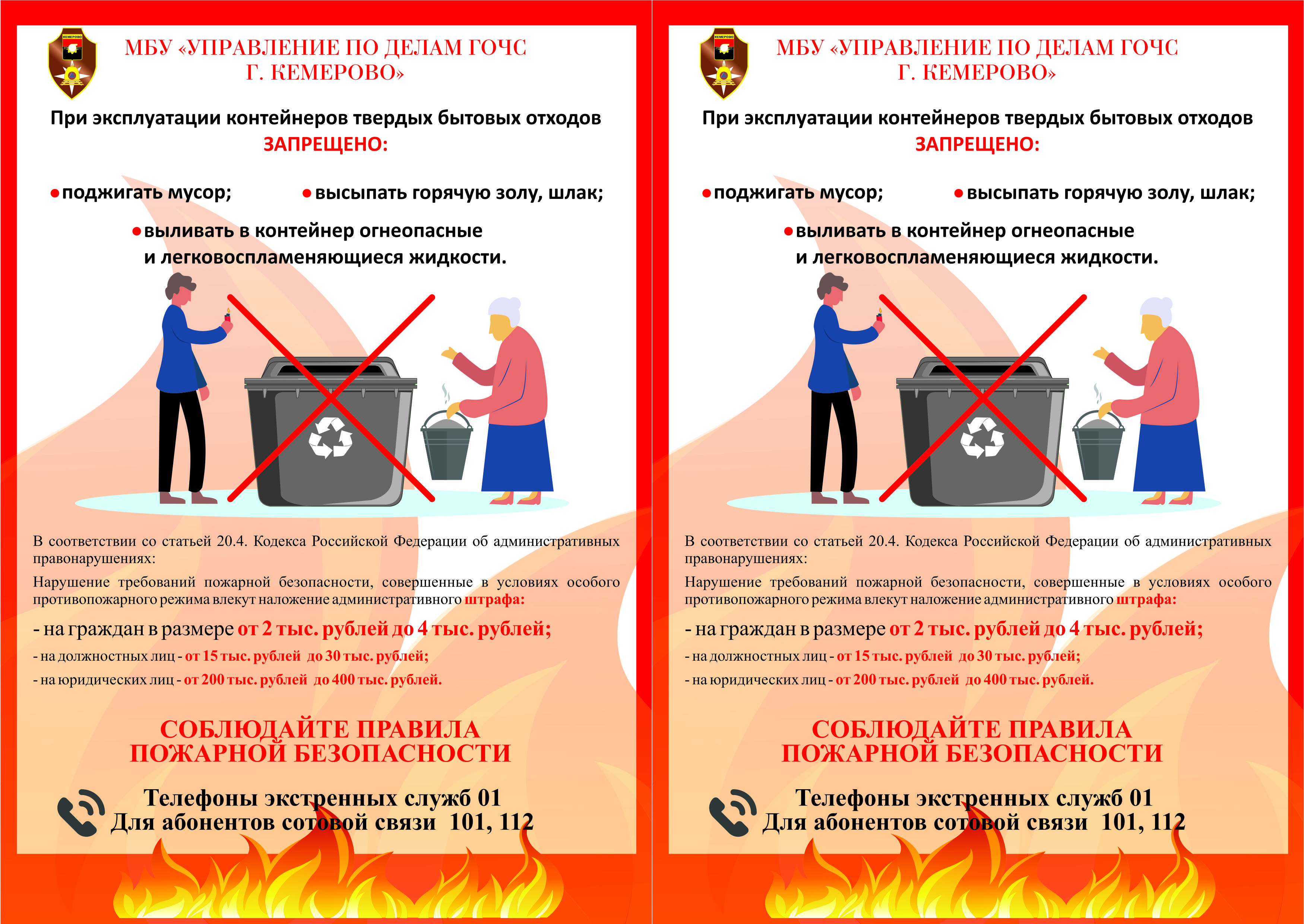 КЕМЕРОВО

МБУ «УПРАВЛЕНИЕ ПО ДЕЛАМ ГОЧС Г. КЕМЕРОВО»

При эксплуатации контейнеров твердых бытовых отходов ЗАПРЕЩЕНО:

• поджигать мусор;

• высыпать горячую золу, шлак;

• выливать в контейнер огнеопасные и легковоспламеняющиеся жидкости.

В соответствии со статьей 20.4. Кодекса Российской Федерации об административных правонарушениях:

Нарушение требований пожарной безопасности, совершенные в условиях особого противопожарного режима влекут наложение административного штрафа:

- на граждан в размере от 2 тыс. рублей до 4 тыс. рублей;

- на должностных лиц - от 15 тыс. рублей до 30 тыс. рублей;

- на юридических лиц - от 200 тыс. рублей до 400 тыс. рублей.

СОБЛЮДАЙТЕ ПРАВИЛА ПОЖАРНОЙ БЕЗОПАСНОСТИ

Телефоны экстренных служб 01
Для абонентов сотовой связи 101, 112

КЕМЕРОВО

МБУ «УПРАВЛЕНИЕ ПО ДЕЛАМ ГОЧС Г. КЕМЕРОВО»

При эксплуатации контейнеров твердых бытовых отходов ЗАПРЕЩЕНО:

• поджигать мусор;

• высыпать горячую золу, шлак;

• выливать в контейнер огнеопасные и легковоспламеняющиеся жидкости.

В соответствии со статьей 20.4. Кодекса Российской Федерации об административных правонарушениях:

Нарушение требований пожарной безопасности, совершенные в условиях особого противопожарного режима влекут наложение административного штрафа:

- на граждан в размере от 2 тыс. рублей до 4 тыс. рублей;

- на должностных лиц - от 15 тыс. рублей до 30 тыс. рублей;

- на юридических лиц - от 200 тыс. рублей до 400 тыс. рублей.

СОБЛЮДАЙТЕ ПРАВИЛА ПОЖАРНОЙ БЕЗОПАСНОСТИ

Телефоны экстренных служб 01
Для абонентов сотовой связи 101, 112